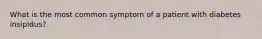 What is the most common symptom of a patient with diabetes insipidus?